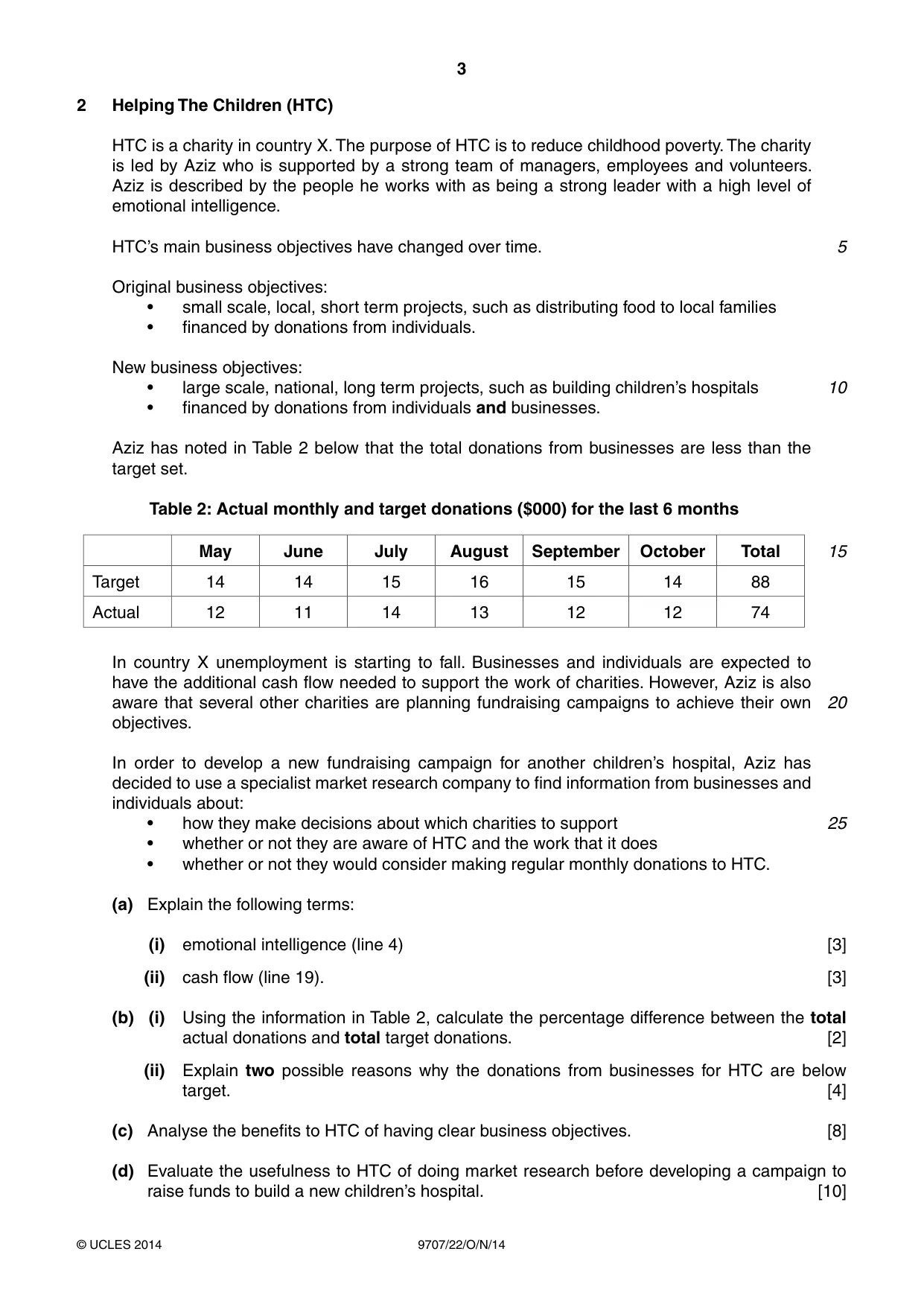 3

2 Helping The Children (HTC)

HTC is a charity in country X. The purpose of HTC is to reduce childhood poverty. The charity is led by Aziz who is supported by a strong team of managers, employees and volunteers. Aziz is described by the people he works with as being a strong leader with a high level of emotional intelligence.

HTC's main business objectives have changed over time. 5

Original business objectives:
• small scale, local, short term projects, such as distributing food to local families
• financed by donations from individuals.

New business objectives:
• large scale, national, long term projects, such as building children's hospitals 10
• financed by donations from individuals and businesses.

Aziz has noted in Table 2 below that the total donations from businesses are less than the target set.

Table 2: Actual monthly and target donations ($000) for the last 6 months

| | May | June | July | August | September | October | Total |
|---|---|---|---|---|---|---|---|
| Target | 14 | 14 | 15 | 16 | 15 | 14 | 88 |
| Actual | 12 | 11 | 14 | 13 | 12 | 12 | 74 |

15

In country X unemployment is starting to fall. Businesses and individuals are expected to have the additional cash flow needed to support the work of charities. However, Aziz is also aware that several other charities are planning fundraising campaigns to achieve their own objectives. 20

In order to develop a new fundraising campaign for another children's hospital, Aziz has decided to use a specialist market research company to find information from businesses and individuals about:
• how they make decisions about which charities to support 25
• whether or not they are aware of HTC and the work that it does
• whether or not they would consider making regular monthly donations to HTC.

(a) Explain the following terms:

(i) emotional intelligence (line 4) [3]

(ii) cash flow (line 19). [3]

(b) (i) Using the information in Table 2, calculate the percentage difference between the total actual donations and total target donations. [2]

(ii) Explain two possible reasons why the donations from businesses for HTC are below target. [4]

(c) Analyse the benefits to HTC of having clear business objectives. [8]

(d) Evaluate the usefulness to HTC of doing market research before developing a campaign to raise funds to build a new children's hospital. [10]

© UCLES 2014 9707/22/O/N/14